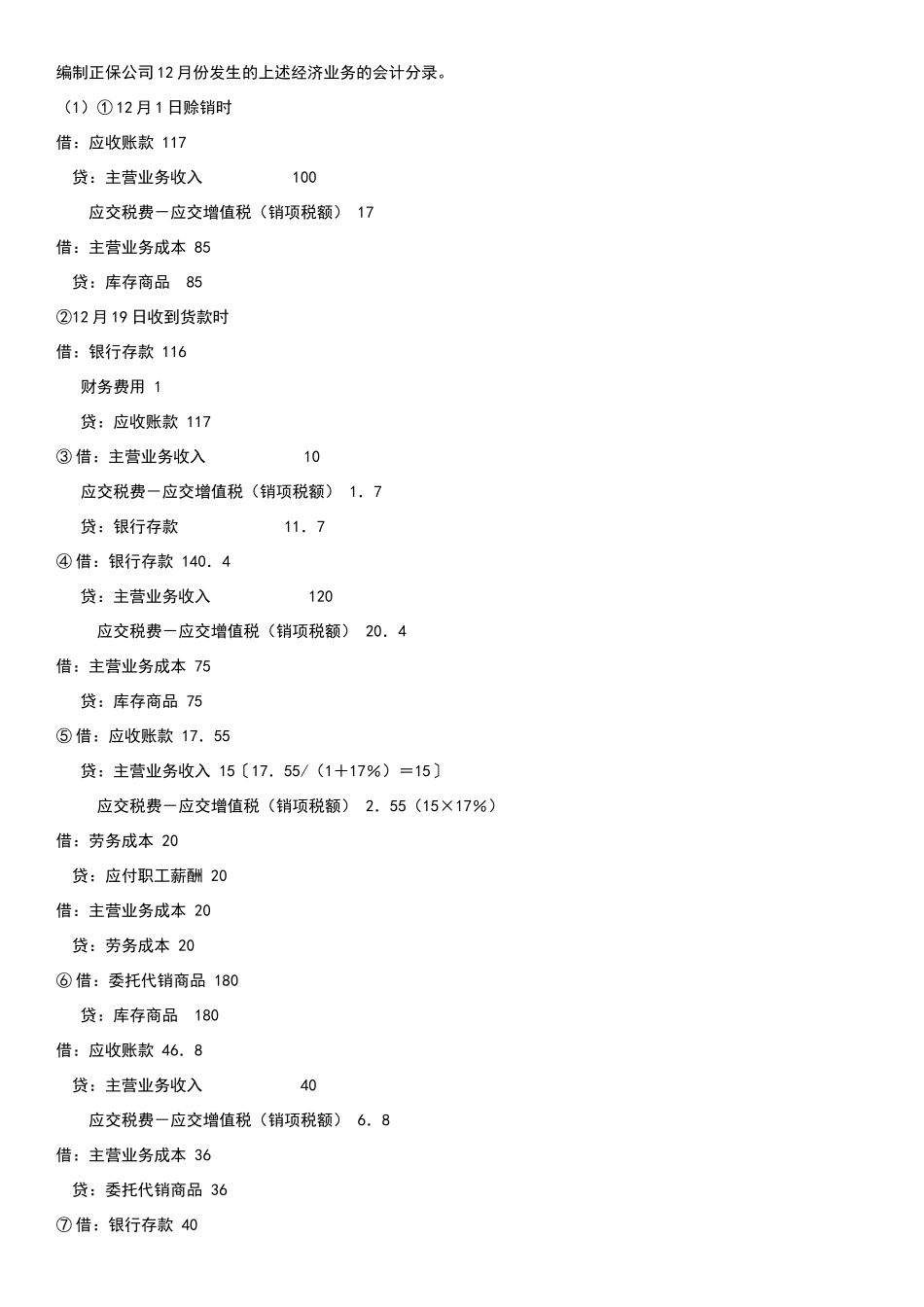 编制正保公司12月份发生的上述经济业务的会计分录。

（1）①12月1日赊销时

借：应收账款 117

贷：主营业务收入 100

应交税费－应交增值税（销项税额） 17

借：主营业务成本 85

贷：库存商品 85

②12月19日收到货款时

借：银行存款 116

财务费用 1

贷：应收账款 117

③借：主营业务收入 10

应交税费－应交增值税（销项税额） 1．7

贷：银行存款 11．7

④借：银行存款 140．4

贷：主营业务收入 120

应交税费－应交增值税（销项税额） 20．4

借：主营业务成本 75

贷：库存商品 75

⑤借：应收账款 17．55

贷：主营业务收入 15〔17．55/（1＋17%）＝15〕

应交税费－应交增值税（销项税额） 2．55（15×17%）

借：劳务成本 20

贷：应付职工薪酬 20

借：主营业务成本 20

贷：劳务成本 20

⑥借：委托代销商品 180

贷：库存商品 180

借：应收账款 46．8

贷：主营业务收入 40

应交税费－应交增值税（销项税额） 6．8

借：主营业务成本 36

贷：委托代销商品 36

⑦借：银行存款 40